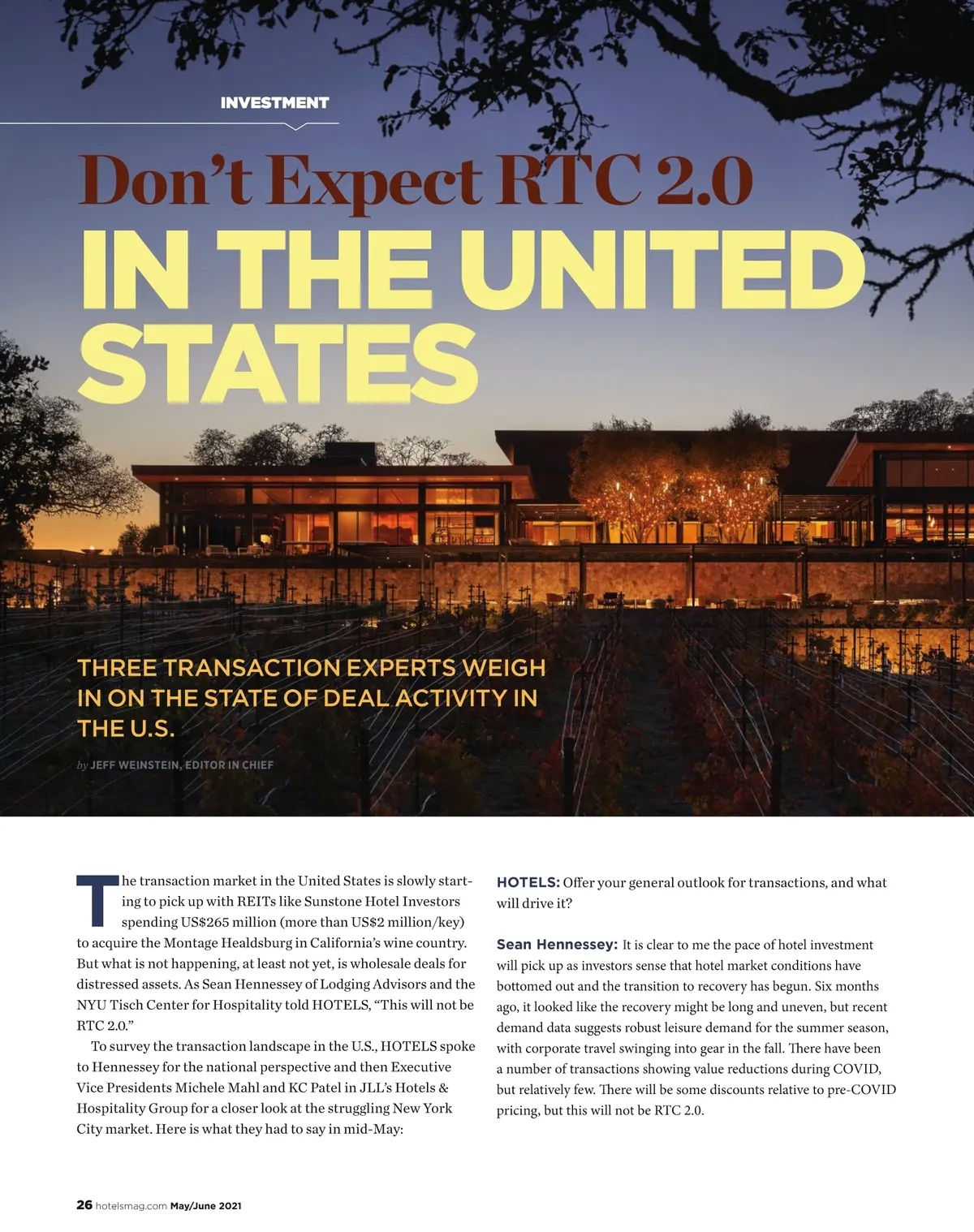 INVESTMENT

Don't Expect RTC 2.0

IN THE UNITED STATES

THREE TRANSACTION EXPERTS WEIGH IN ON THE STATE OF DEAL ACTIVITY IN THE U.S.

by JEFF WEINSTEIN, EDITOR IN CHIEF

The transaction market in the United States is slowly starting to pick up with REITs like Sunstone Hotel Investors spending US$265 million (more than US$2 million/key) to acquire the Montage Healdsburg in California's wine country. But what is not happening, at least not yet, is wholesale deals for distressed assets. As Sean Hennessey of Lodging Advisors and the NYU Tisch Center for Hospitality told HOTELS, "This will not be RTC 2.0."

To survey the transaction landscape in the U.S., HOTELS spoke to Hennessey for the national perspective and then Executive Vice Presidents Michele Mahl and KC Patel in JLL's Hotels & Hospitality Group for a closer look at the struggling New York City market. Here is what they had to say in mid-May:

HOTELS: Offer your general outlook for transactions, and what will drive it?

Sean Hennessey: It is clear to me the pace of hotel investment will pick up as investors sense that hotel market conditions have bottomed out and the transition to recovery has begun. Six months ago, it looked like the recovery might be long and uneven, but recent demand data suggests robust leisure demand for the summer season, with corporate travel swinging into gear in the fall. There have been a number of transactions showing value reductions during COVID, but relatively few. There will be some discounts relative to pre-COVID pricing, but this will not be RTC 2.0.

26 hotelsmag.com May/June 2021